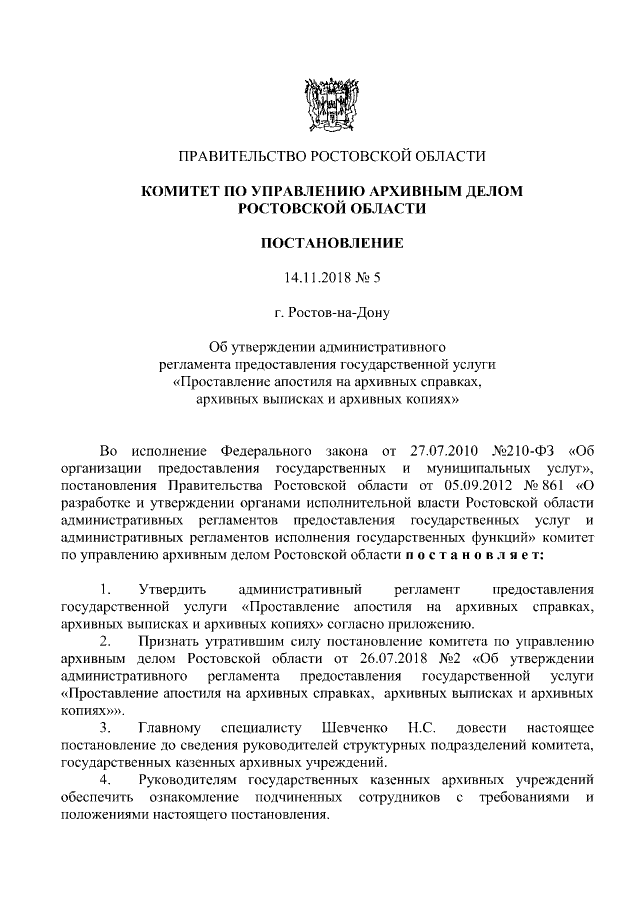 ПРАВИТЕЛЬСТВО РОСТОВСКОЙ ОБЛАСТИ

КОМИТЕТ ПО УПРАВЛЕНИЮ АРХИВНЫМ ДЕЛОМ РОСТОВСКОЙ ОБЛАСТИ

ПОСТАНОВЛЕНИЕ

14.11.2018 № 5

г. Ростов-на-Дону

Об утверждении административного регламента предоставления государственной услуги «Проставление апостиля на архивных справках, архивных выписках и архивных копиях»

Во исполнение Федерального закона от 27.07.2010 №210-ФЗ «Об организации предоставления государственных и муниципальных услуг», постановления Правительства Ростовской области от 05.09.2012 № 861 «О разработке и утверждении органами исполнительной власти Ростовской области административных регламентов предоставления государственных услуг и административных регламентов исполнения государственных функций» комитет по управлению архивным делом Ростовской области п о с т а н о в л я е т:

1. Утвердить административный регламент предоставления государственной услуги «Проставление апостиля на архивных справках, архивных выписках и архивных копиях» согласно приложению.

2. Признать утратившим силу постановление комитета по управлению архивным делом Ростовской области от 26.07.2018 №2 «Об утверждении административного регламента предоставления государственной услуги «Проставление апостиля на архивных справках, архивных выписках и архивных копиях»».

3. Главному специалисту Шевченко Н.С. довести настоящее постановление до сведения руководителей структурных подразделений комитета, государственных казенных архивных учреждений.

4. Руководителям государственных казенных архивных учреждений обеспечить ознакомление подчиненных сотрудников с требованиями и положениями настоящего постановления.